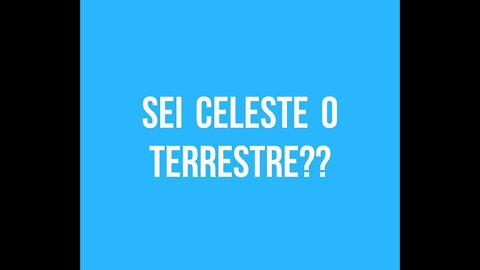 SEI CELESTE O TERRESTRE??